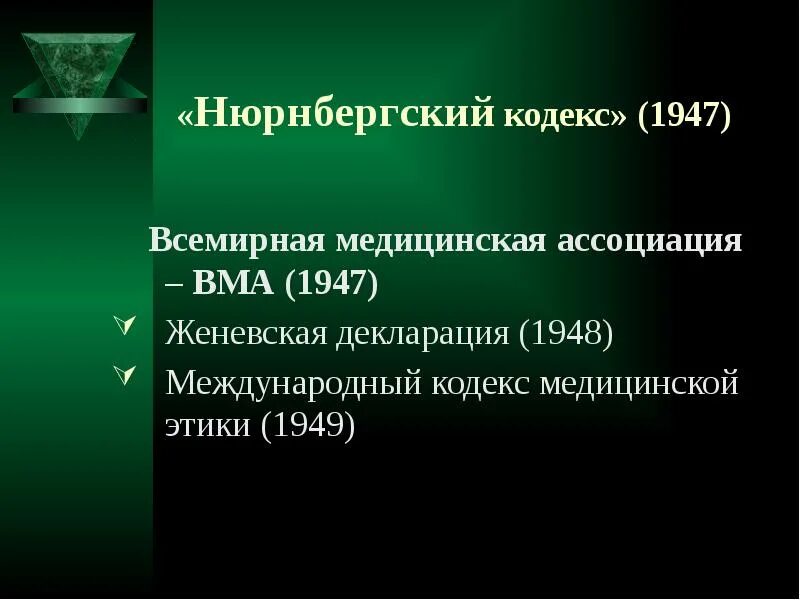 «Нюрнбергский кодекс» (1947)

Всемирная медицинская ассоциация – ВМА (1947)

Женевская декларация (1948)

Международный кодекс медицинской этики (1949)